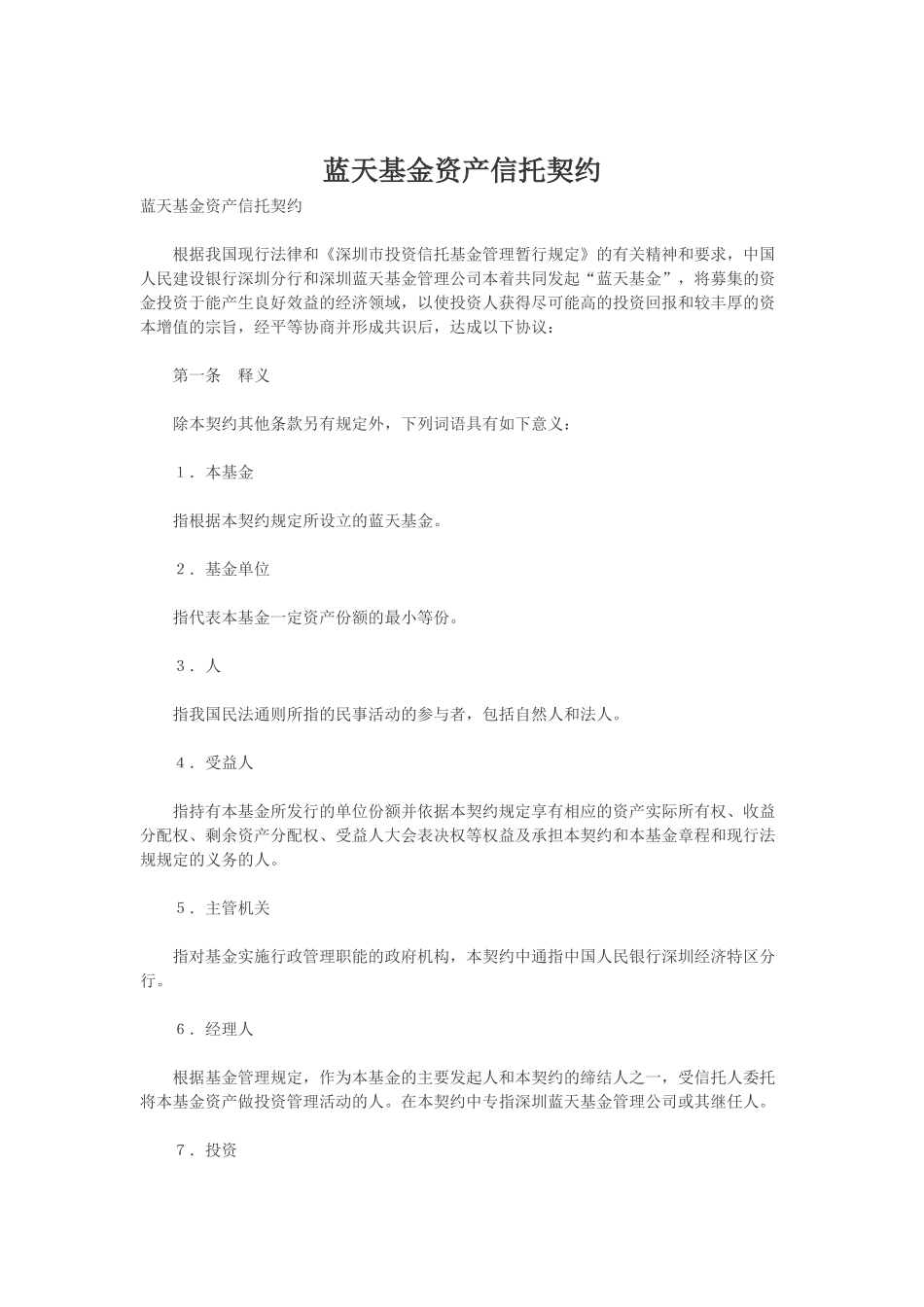 蓝天基金资产信托契约

蓝天基金资产信托契约

根据我国现行法律和《深圳市投资信托基金管理暂行规定》的有关精神和要求，中国人民建设银行深圳分行和深圳蓝天基金管理公司本着共同发起“蓝天基金”，将募集的资金投资于能产生良好效益的经济领域，以使投资人获得尽可能高的投资回报和较丰厚的资本增值的宗旨，经平等协商并形成共识后，达成以下协议：

第一条　释义

除本契约其他条款另有规定外，下列词语具有如下意义：

１．本基金

指根据本契约规定所设立的蓝天基金。

２．基金单位

指代表本基金一定资产份额的最小等份。

３．人

指我国民法通则所指的民事活动的参与者，包括自然人和法人。

４．受益人

指持有本基金所发行的单位份额并依据本契约规定享有相应的资产实际所有权、收益分配权、剩余资产分配权、受益人大会表决权等权益及承担本契约和本基金章程和现行法规规定的义务的人。

５．主管机关

指对基金实施行政管理职能的政府机构，本契约中通指中国人民银行深圳经济特区分行。

６．经理人

根据基金管理规定，作为本基金的主要发起人和本契约的缔结人之一，受信托人委托将本基金资产做投资管理活动的人。在本契约中专指深圳蓝天基金管理公司或其继任人。

７．投资